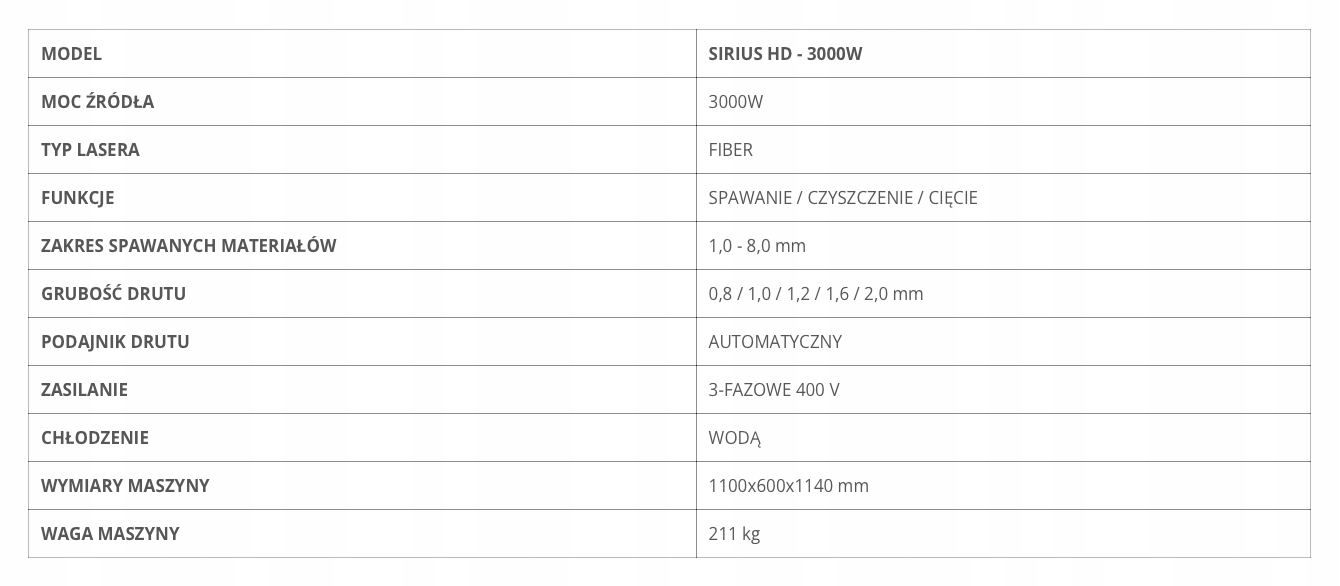 | MODEL | SIRIUS HD - 3000W |
|---|---|
| MOC ŹRÓDŁA | 3000W |
| TYP LASERA | FIBER |
| FUNKCJE | SPAWANIE / CZYSZCZENIE / CIĘCIE |
| ZAKRES SPAWANYCH MATERIAŁÓW | 1,0 - 8,0 mm |
| GRUBOŚĆ DRUTU | 0,8 / 1,0 / 1,2 / 1,6 / 2,0 mm |
| PODAJNIK DRUTU | AUTOMATYCZNY |
| ZASILANIE | 3-FAZOWE 400 V |
| CHŁODZENIE | WODĄ |
| WYMIARY MASZYNY | 1100x600x1140 mm |
| WAGA MASZYNY | 211 kg |